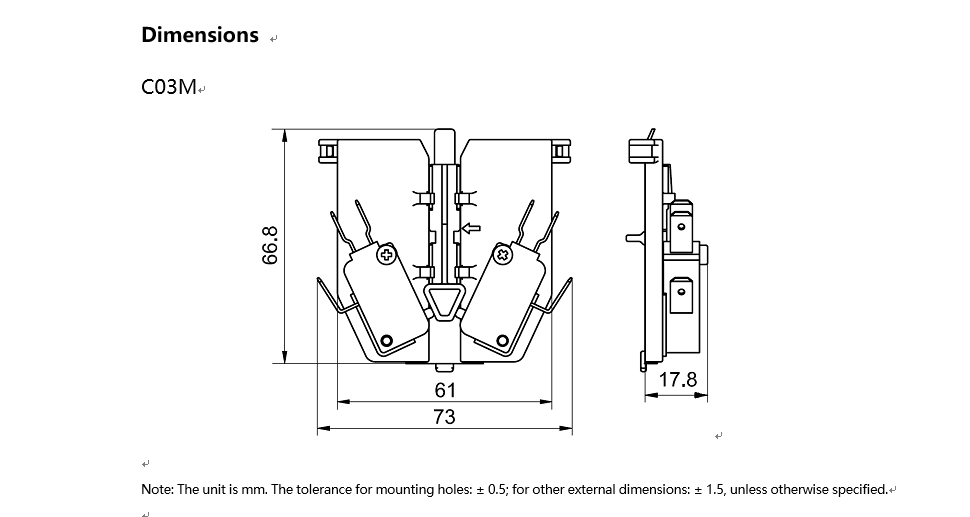 Dimensions

C03M

66.8

61

73

17.8

Note: The unit is mm. The tolerance for mounting holes: ± 0.5; for other external dimensions: ± 1.5, unless otherwise specified.